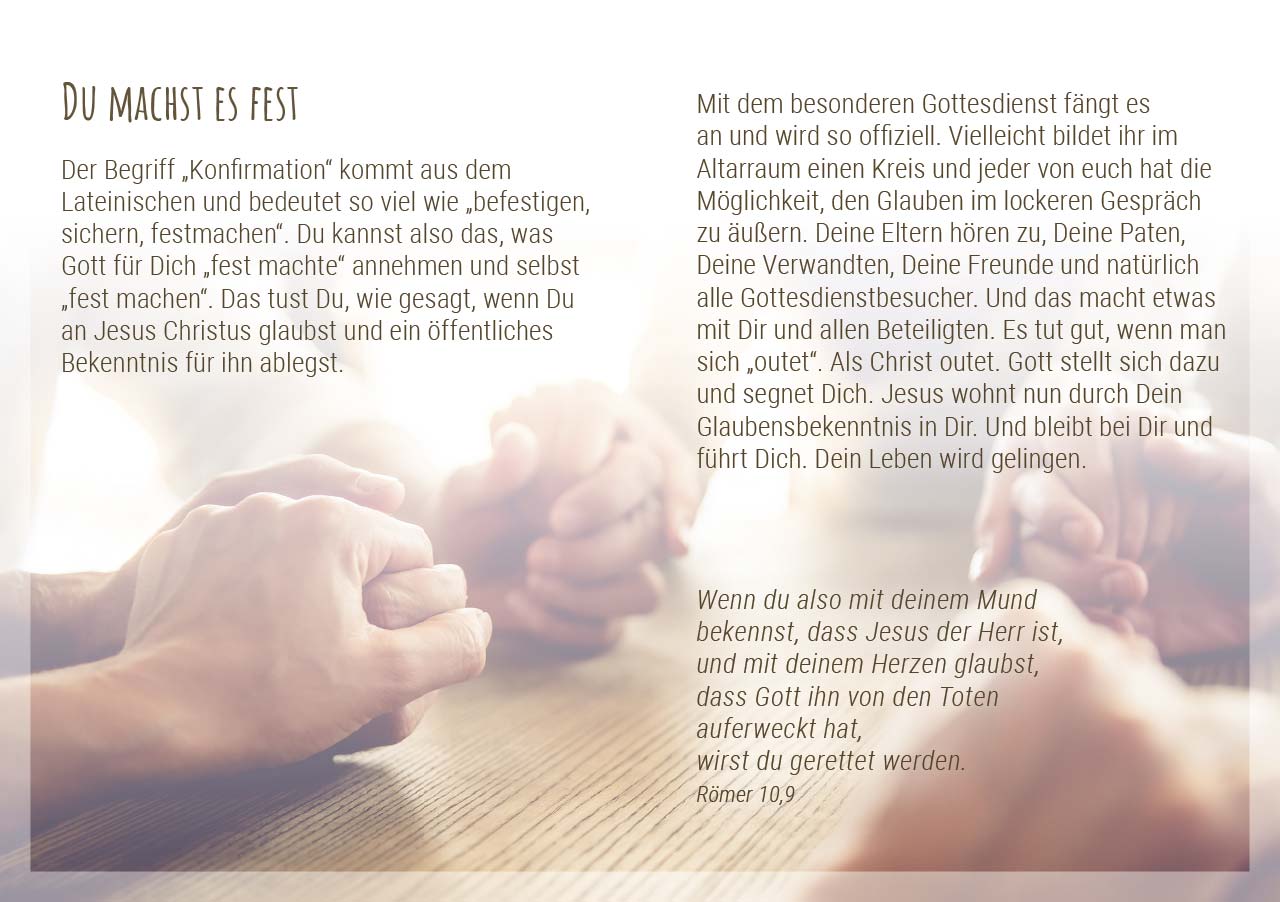 Du machst es fest

Der Begriff „Konfirmation“ kommt aus dem Lateinischen und bedeutet so viel wie „befestigen, sichern, festmachen“. Du kannst also das, was Gott für Dich „fest machte“ annehmen und selbst „fest machen“. Das tust Du, wie gesagt, wenn Du an Jesus Christus glaubst und ein öffentliches Bekenntnis für ihn ablegst.

Mit dem besonderen Gottesdienst fängt es an und wird so offiziell. Vielleicht bildet ihr im Altarraum einen Kreis und jeder von euch hat die Möglichkeit, den Glauben im lockeren Gespräch zu äußern. Deine Eltern hören zu, Deine Paten, Deine Verwandten, Deine Freunde und natürlich alle Gottesdienstbesucher. Und das macht etwas mit Dir und allen Beteiligten. Es tut gut, wenn man sich „outet“. Als Christ outet. Gott stellt sich dazu und segnet Dich. Jesus wohnt nun durch Dein Glaubensbekenntnis in Dir. Und bleibt bei Dir und führt Dich. Dein Leben wird gelingen.

Wenn du also mit deinem Mund
bekennst, dass Jesus der Herr ist,
und mit deinem Herzen glaubst,
dass Gott ihn von den Toten
auferweckt hat,
wirst du gerettet werden.
Römer 10,9